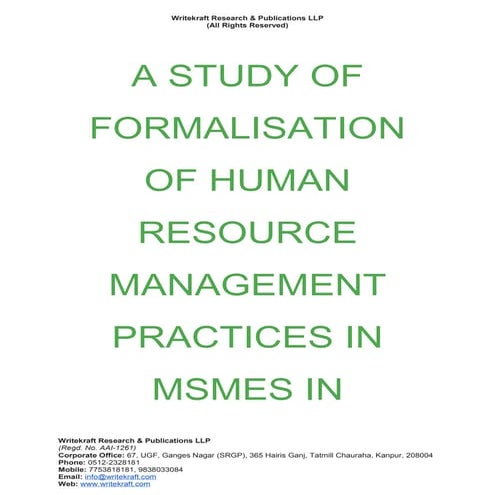 Writekraft Research & Publications LLP
(All Rights Reserved)

A STUDY OF FORMALISATION OF HUMAN RESOURCE MANAGEMENT PRACTICES IN MSMES IN

Writekraft Research & Publications LLP
(Regd. No. AAI-1261)
Corporate Office: 67, UGF, Ganges Nagar (SRGP), 365 Hairis Ganj, Tatmill Chauraha, Kanpur, 208004
Phone: 0512-2328181
Mobile: 7753818181, 9838033084
Email: info@writekraft.com
Web: www.writekraft.com